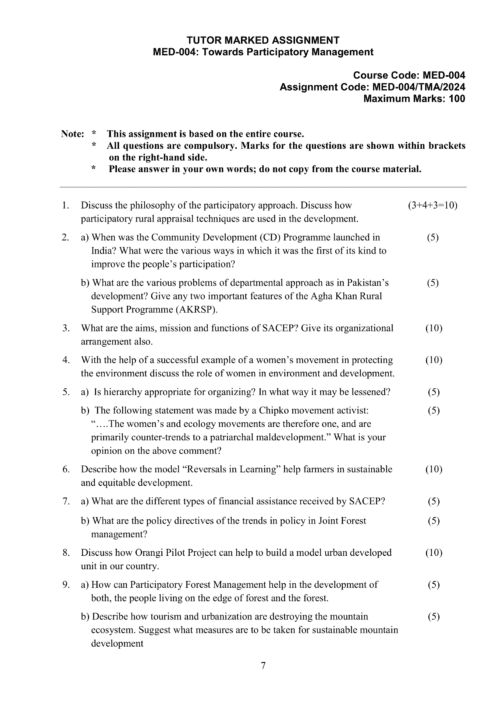 TUTOR MARKED ASSIGNMENT
MED-004: Towards Participatory Management

Course Code: MED-004
Assignment Code: MED-004/TMA/2024
Maximum Marks: 100

Note: * This assignment is based on the entire course.
* All questions are compulsory. Marks for the questions are shown within brackets on the right-hand side.
* Please answer in your own words; do not copy from the course material.

1. Discuss the philosophy of the participatory approach. Discuss how participatory rural appraisal techniques are used in the development. (3+4+3=10)

2. a) When was the Community Development (CD) Programme launched in India? What were the various ways in which it was the first of its kind to improve the people's participation? (5)

b) What are the various problems of departmental approach as in Pakistan's development? Give any two important features of the Agha Khan Rural Support Programme (AKRSP). (5)

3. What are the aims, mission and functions of SACEP? Give its organizational arrangement also. (10)

4. With the help of a successful example of a women's movement in protecting the environment discuss the role of women in environment and development. (10)

5. a) Is hierarchy appropriate for organizing? In what way it may be lessened? (5)

b) The following statement was made by a Chipko movement activist: "….The women's and ecology movements are therefore one, and are primarily counter-trends to a patriarchal maldevelopment." What is your opinion on the above comment? (5)

6. Describe how the model "Reversals in Learning" help farmers in sustainable and equitable development. (10)

7. a) What are the different types of financial assistance received by SACEP? (5)

b) What are the policy directives of the trends in policy in Joint Forest management? (5)

8. Discuss how Orangi Pilot Project can help to build a model urban developed unit in our country. (10)

9. a) How can Participatory Forest Management help in the development of both, the people living on the edge of forest and the forest. (5)

b) Describe how tourism and urbanization are destroying the mountain ecosystem. Suggest what measures are to be taken for sustainable mountain development (5)

7